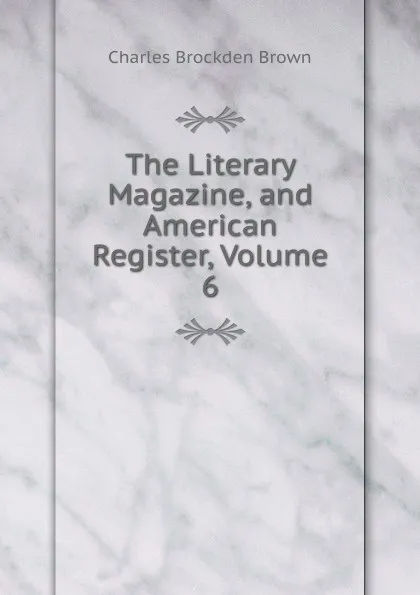 Charles Brockden Brown

The Literary Magazine, and American Register, Volume 6